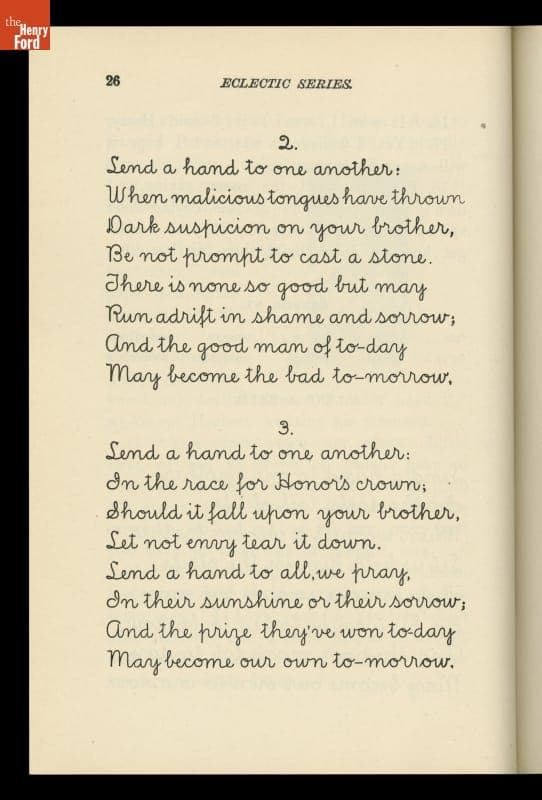 the Henry Ford

26 ECLECTIC SERIES.

2.

Lend a hand to one another:
When malicious tongues have thrown
Dark suspicion on your brother,
Be not prompt to cast a stone.
There is none so good but may
Run adrift in shame and sorrow;
And the good man of to-day
May become the bad to-morrow.

3.

Lend a hand to one another:
In the race for Honor's crown;
Should it fall upon your brother,
Let not envy tear it down.
Lend a hand to all, we pray,
In their sunshine or their sorrow;
And the prize they've won to-day
May become our own to-morrow.